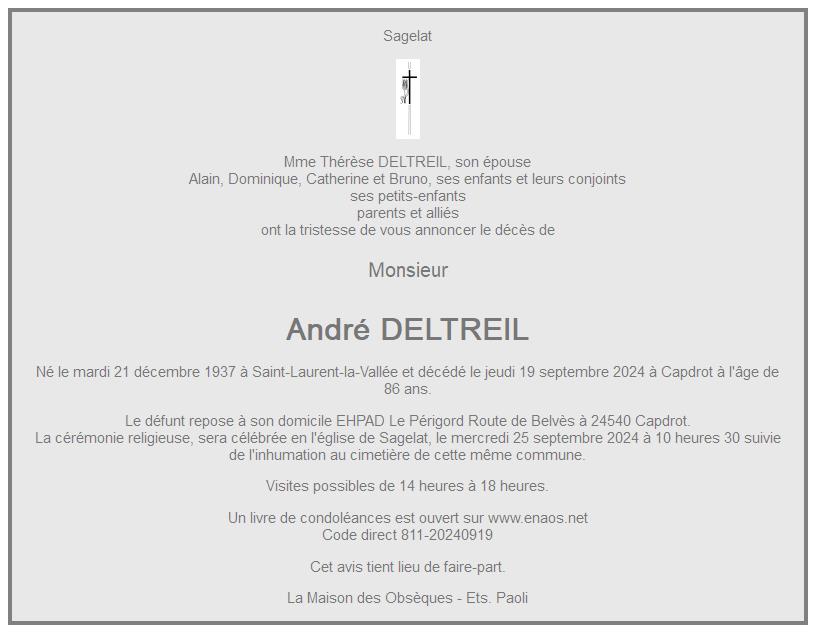 Sagelat

Mme Thérèse DELTREIL, son épouse
Alain, Dominique, Catherine et Bruno, ses enfants et leurs conjoints
ses petits-enfants
parents et alliés
ont la tristesse de vous annoncer le décès de

Monsieur

André DELTREIL

Né le mardi 21 décembre 1937 à Saint-Laurent-la-Vallée et décédé le jeudi 19 septembre 2024 à Capdrot à l'âge de 86 ans.

Le défunt repose à son domicile EHPAD Le Périgord Route de Belvès à 24540 Capdrot.
La cérémonie religieuse, sera célébrée en l'église de Sagelat, le mercredi 25 septembre 2024 à 10 heures 30 suivie de l'inhumation au cimetière de cette même commune.

Visites possibles de 14 heures à 18 heures.

Un livre de condoléances est ouvert sur www.enaos.net
Code direct 811-20240919

Cet avis tient lieu de faire-part.

La Maison des Obsèques - Ets. Paoli